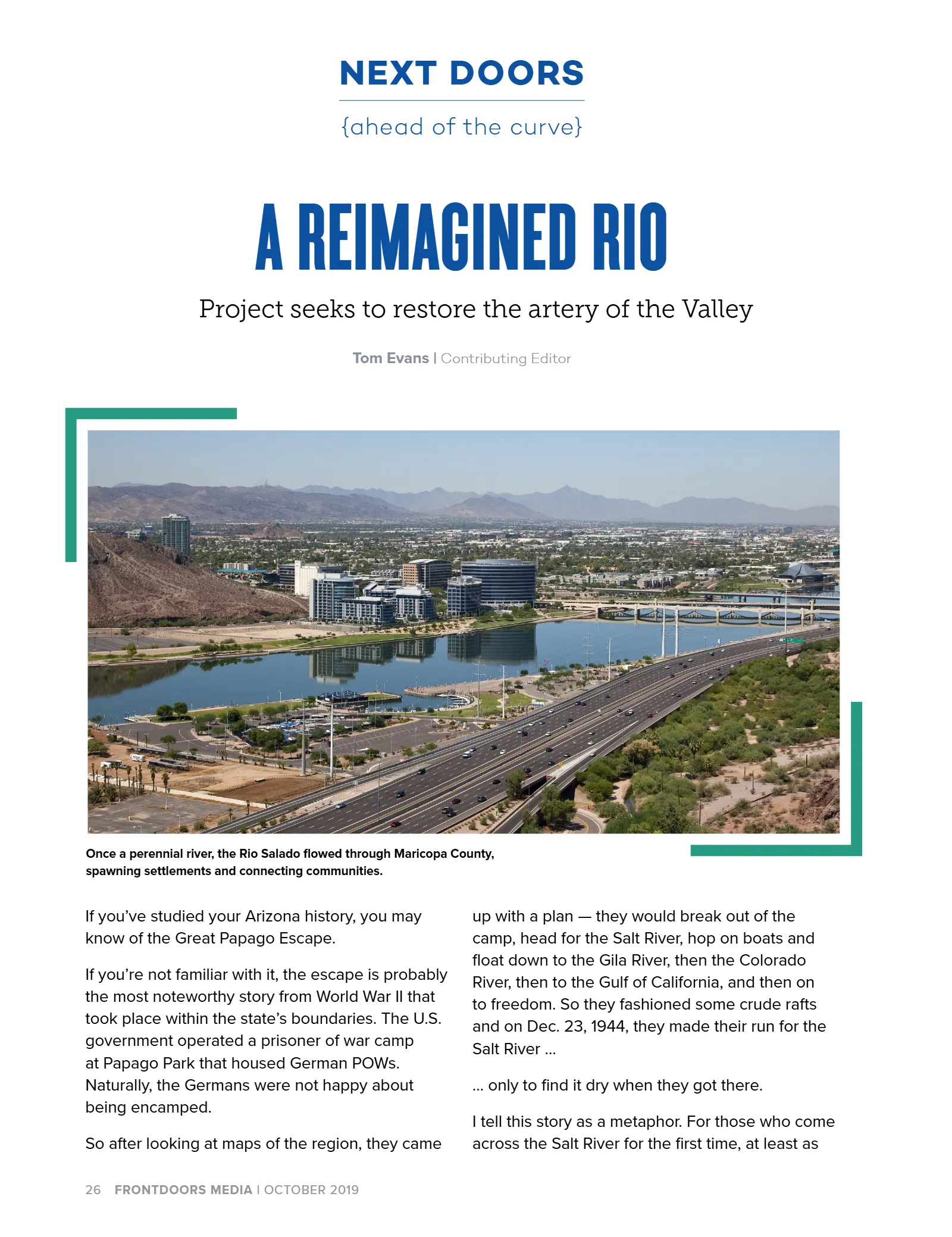 NEXT DOORS

{ahead of the curve}

A REIMAGINED RIO

Project seeks to restore the artery of the Valley

Tom Evans | Contributing Editor

Once a perennial river, the Rio Salado flowed through Maricopa County, spawning settlements and connecting communities.

If you've studied your Arizona history, you may know of the Great Papago Escape.

If you're not familiar with it, the escape is probably the most noteworthy story from World War II that took place within the state's boundaries. The U.S. government operated a prisoner of war camp at Papago Park that housed German POWs. Naturally, the Germans were not happy about being encamped.

So after looking at maps of the region, they came up with a plan — they would break out of the camp, head for the Salt River, hop on boats and float down to the Gila River, then the Colorado River, then to the Gulf of California, and then on to freedom. So they fashioned some crude rafts and on Dec. 23, 1944, they made their run for the Salt River ...

... only to find it dry when they got there.

I tell this story as a metaphor. For those who come across the Salt River for the first time, at least as

26 FRONTDOORS MEDIA | OCTOBER 2019